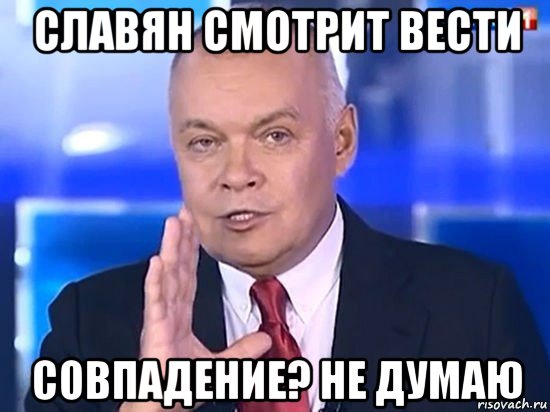 СЛАВЯН СМОТРИТ ВЕСТИ

СОВПАДЕНИЕ? НЕ ДУМАЮ

risovach.ru